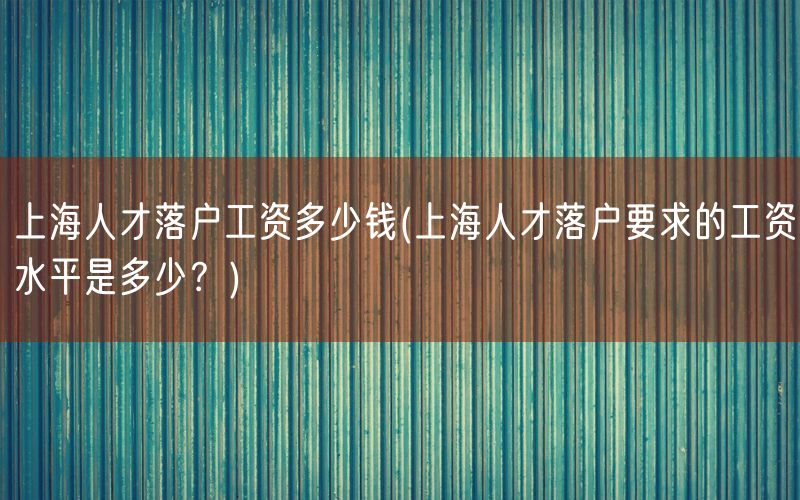 上海人才落户工资多少钱(上海人才落户要求的工资水平是多少？)